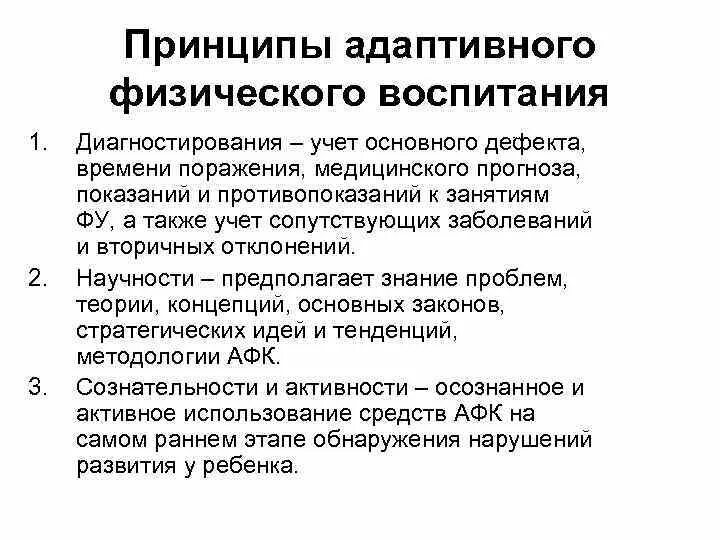 Принципы адаптивного физического воспитания

1. Диагностирования – учет основного дефекта, времени поражения, медицинского прогноза, показаний и противопоказаний к занятиям ФУ, а также учет сопутствующих заболеваний и вторичных отклонений.
2. Научности – предполагает знание проблем, теории, концепций, основных законов, стратегических идей и тенденций, методологии АФК.
3. Сознательности и активности – осознанное и активное использование средств АФК на самом раннем этапе обнаружения нарушений развития у ребенка.